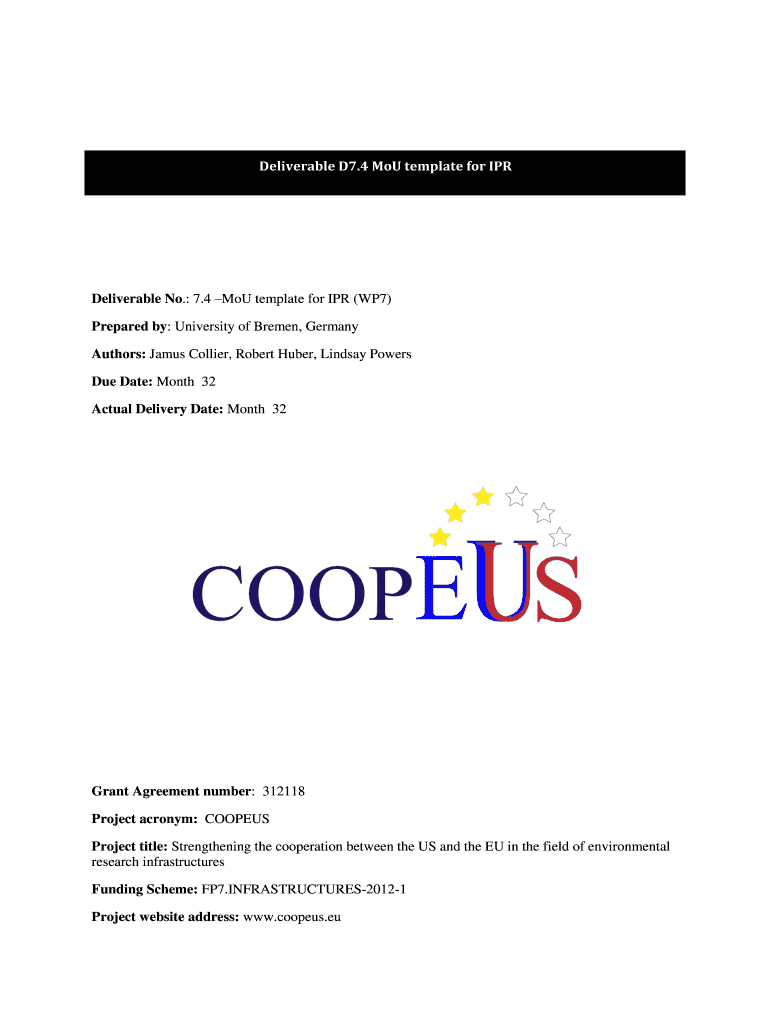 Deliverable D7.4 MoU template for IPR

Deliverable No.: 7.4 –MoU template for IPR (WP7)

Prepared by: University of Bremen, Germany

Authors: Jamus Collier, Robert Huber, Lindsay Powers

Due Date: Month 32

Actual Delivery Date: Month 32

COOPEUS

Grant Agreement number: 312118

Project acronym: COOPEUS

Project title: Strengthening the cooperation between the US and the EU in the field of environmental research infrastructures

Funding Scheme: FP7.INFRASTRUCTURES-2012-1

Project website address: www.coopeus.eu